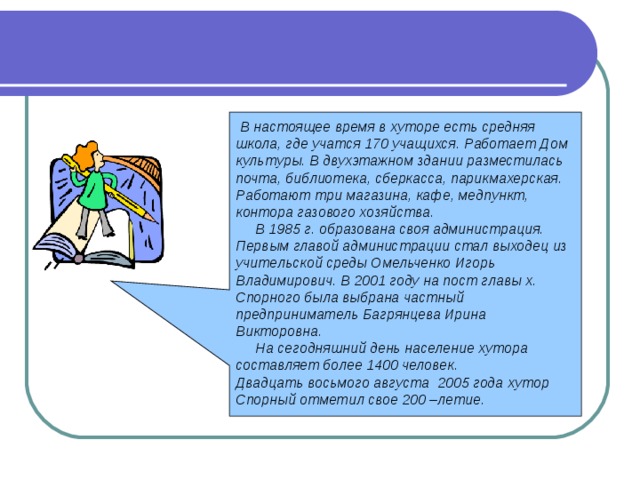 В настоящее время в хуторе есть средняя школа, где учатся 170 учащихся. Работает Дом культуры. В двухэтажном здании разместилась почта, библиотека, сберкасса, парикмахерская. Работают три магазина, кафе, медпункт, контора газового хозяйства.

В 1985 г. образована своя администрация. Первым главой администрации стал выходец из учительской среды Омельченко Игорь Владимирович. В 2001 году на пост главы х. Спорного была выбрана частный предприниматель Багрянцева Ирина Викторовна.

На сегодняшний день население хутора составляет более 1400 человек. Двадцать восьмого августа 2005 года хутор Спорный отметил свое 200 –летие.